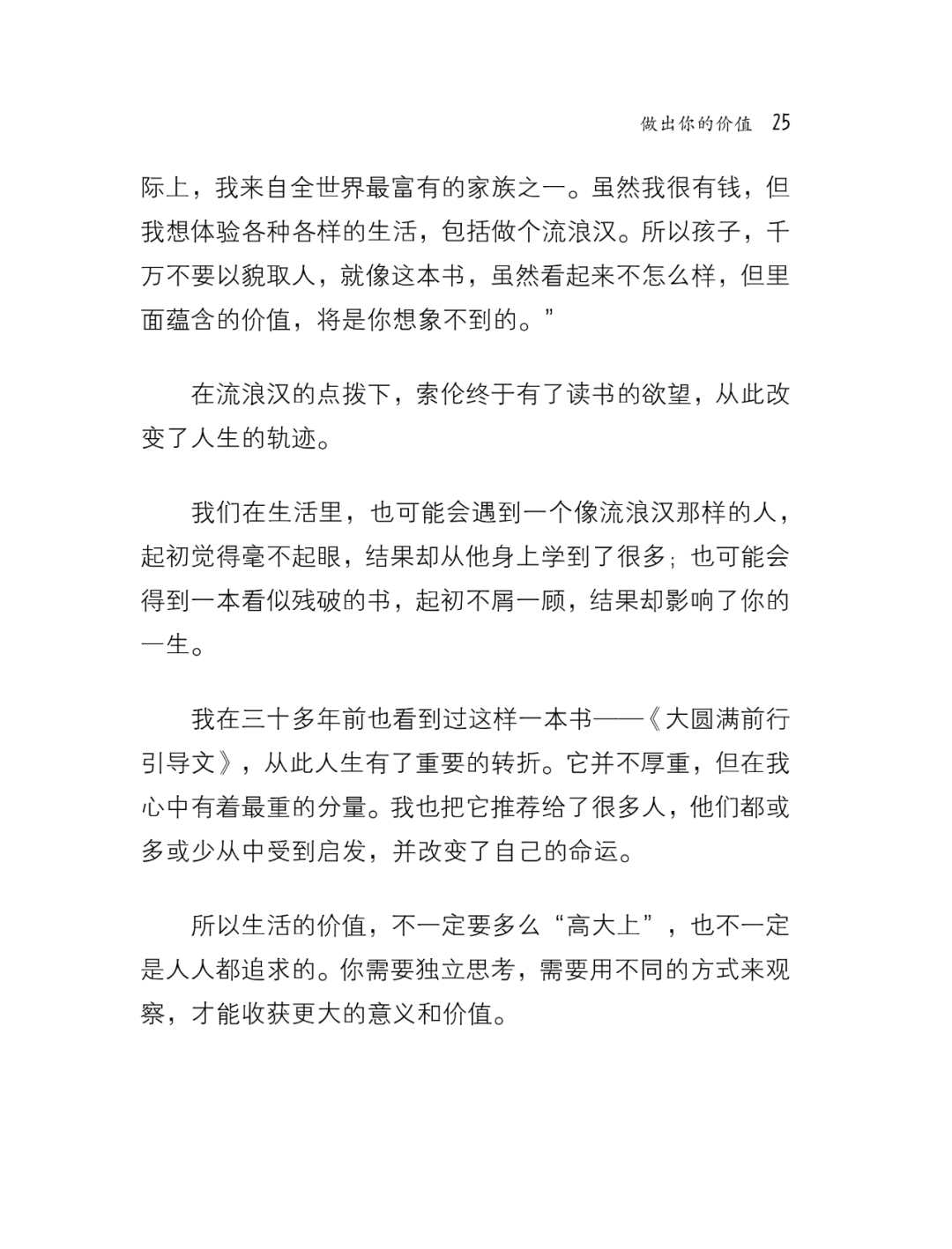 做出你的价值 25

际上，我来自全世界最富有的家族之一。虽然我很有钱，但我想体验各种各样的生活，包括做个流浪汉。所以孩子，千万不要以貌取人，就像这本书，虽然看起来不怎么样，但里面蕴含的价值，将是你想象不到的。”

在流浪汉的点拨下，索伦终于有了读书的欲望，从此改变了人生的轨迹。

我们在生活里，也可能会遇到一个像流浪汉那样的人，起初觉得毫不起眼，结果却从他身上学到了很多；也可能会得到一本看似残破的书，起初不屑一顾，结果却影响了你的一生。

我在三十多年前也看到过这样一本书——《大圆满前行引导文》，从此人生有了重要的转折。它并不厚重，但在我心中有着最重的分量。我也把它推荐给了很多人，他们都或多或少从中受到启发，并改变了自己的命运。

所以生活的价值，不一定要多么“高大上”，也不一定是人人都追求的。你需要独立思考，需要用不同的方式来观察，才能收获更大的意义和价值。